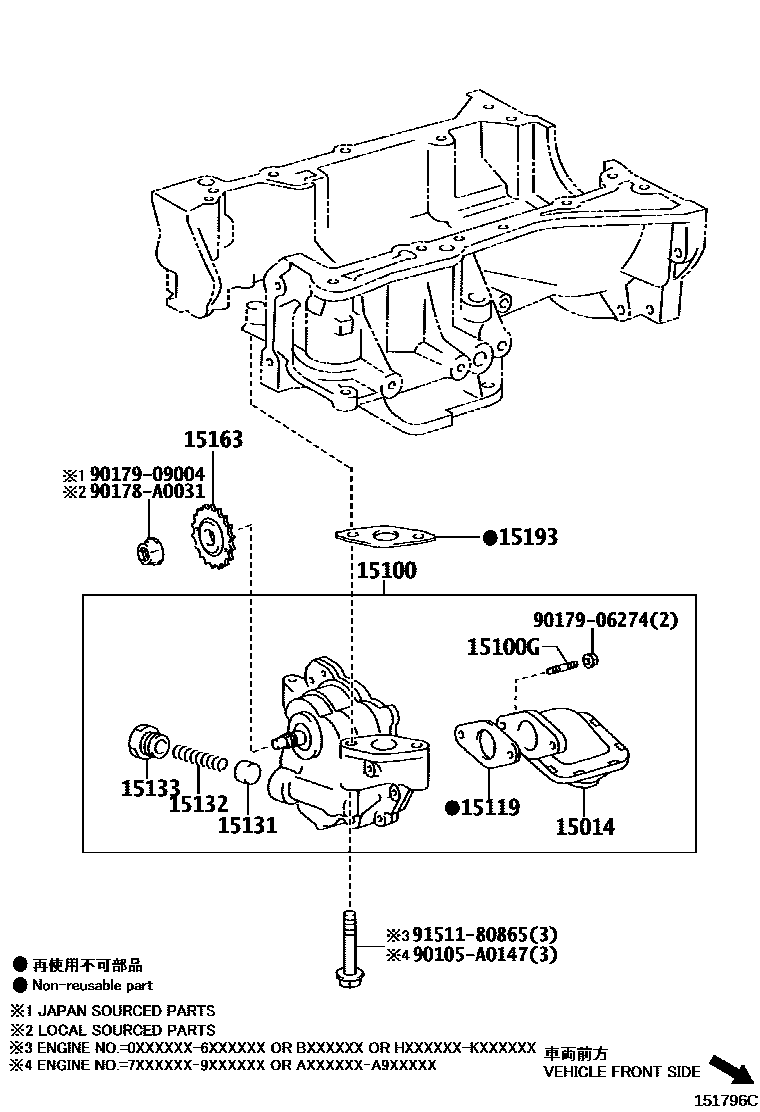 15163

※1 90179-09004
※2 90178-A0031

●15193

15100

90179-06274(2)

15100G

15133

15132

15131

●15119

15014

※3 91511-80865(3)
※4 90105-A0147(3)

● 再使用不可部品
● Non-reusable part

※1 JAPAN SOURCED PARTS
※2 LOCAL SOURCED PARTS
※3 ENGINE NO.=0XXXXXX-6XXXXXX OR BXXXXXX OR HXXXXXX-KXXXXXX
※4 ENGINE NO.=7XXXXXX-9XXXXXX OR AXXXXXX-A9XXXXX

車両前方
VEHICLE FRONT SIDE

151796C